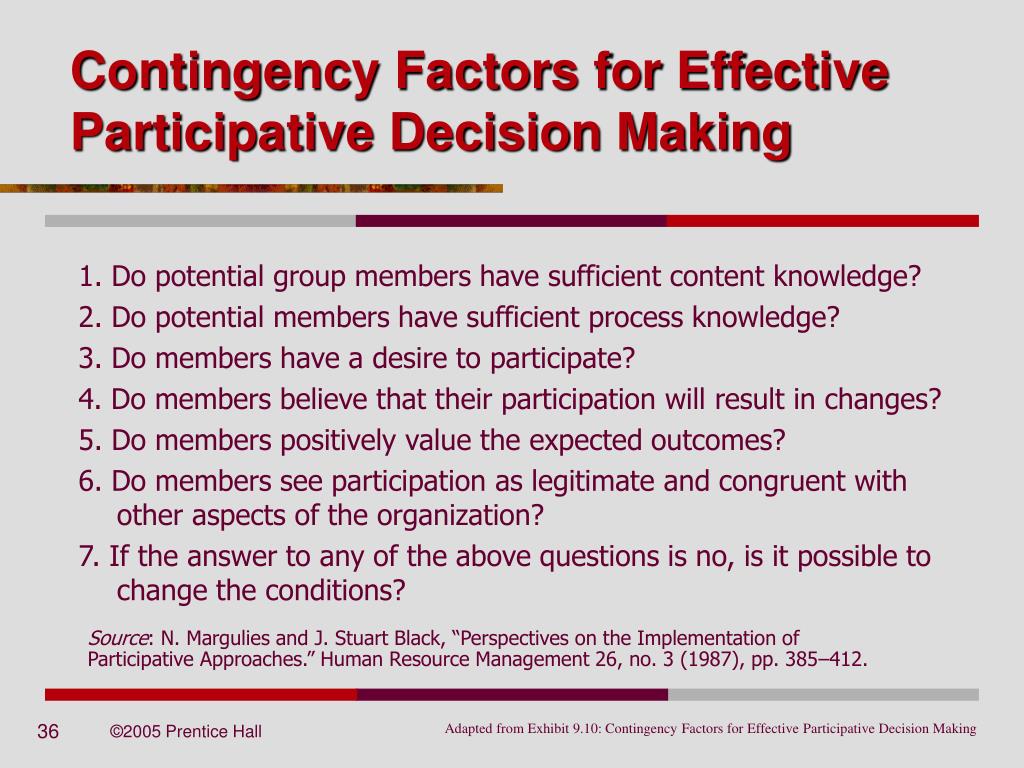 Contingency Factors for Effective Participative Decision Making

1. Do potential group members have sufficient content knowledge?
2. Do potential members have sufficient process knowledge?
3. Do members have a desire to participate?
4. Do members believe that their participation will result in changes?
5. Do members positively value the expected outcomes?
6. Do members see participation as legitimate and congruent with other aspects of the organization?
7. If the answer to any of the above questions is no, is it possible to change the conditions?

Source: N. Margulies and J. Stuart Black, “Perspectives on the Implementation of Participative Approaches.” Human Resource Management 26, no. 3 (1987), pp. 385–412.

36 ©2005 Prentice Hall

Adapted from Exhibit 9.10: Contingency Factors for Effective Participative Decision Making